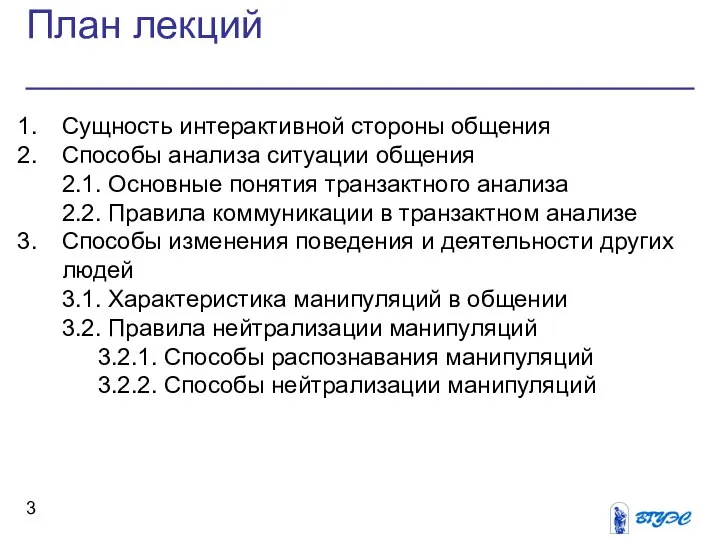 План лекций

1. Сущность интерактивной стороны общения
2. Способы анализа ситуации общения
2.1. Основные понятия транзактного анализа
2.2. Правила коммуникации в транзактном анализе
3. Способы изменения поведения и деятельности других людей
3.1. Характеристика манипуляций в общении
3.2. Правила нейтрализации манипуляций
3.2.1. Способы распознавания манипуляций
3.2.2. Способы нейтрализации манипуляций

3

ВГУЭС